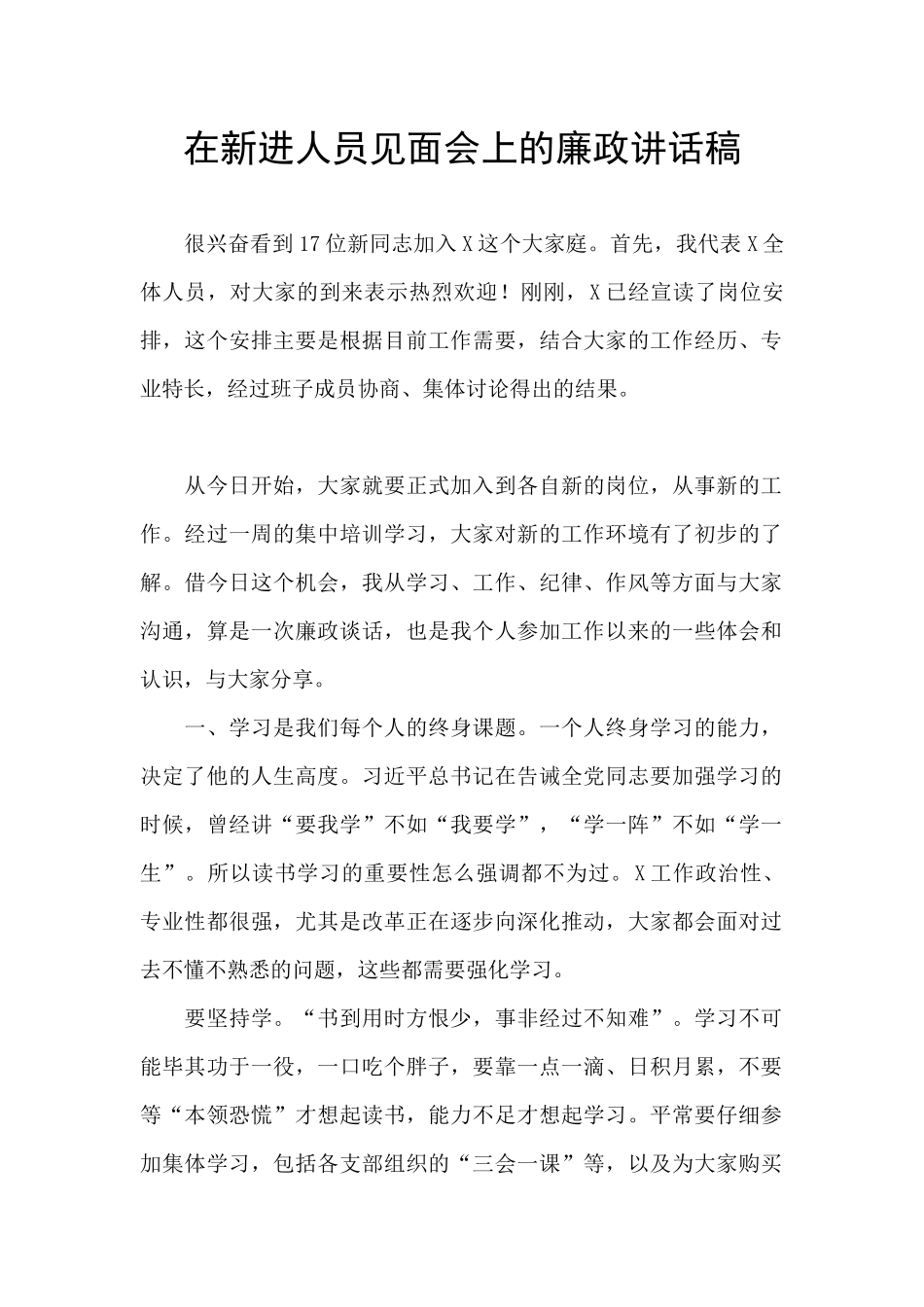 在新进人员见面会上的廉政讲话稿

很兴奋看到17位新同志加入X这个大家庭。首先，我代表X全体人员，对大家的到来表示热烈欢迎！刚刚，X已经宣读了岗位安排，这个安排主要是根据目前工作需要，结合大家的工作经历、专业特长，经过班子成员协商、集体讨论得出的结果。

从今日开始，大家就要正式加入到各自新的岗位，从事新的工作。经过一周的集中培训学习，大家对新的工作环境有了初步的了解。借今日这个机会，我从学习、工作、纪律、作风等方面与大家沟通，算是一次廉政谈话，也是我个人参加工作以来的一些体会和认识，与大家分享。

一、学习是我们每个人的终身课题。一个人终身学习的能力，决定了他的人生高度。习近平总书记在告诫全党同志要加强学习的时候，曾经讲“要我学”不如“我要学”，“学一阵”不如“学一生”。所以读书学习的重要性怎么强调都不为过。X工作政治性、专业性都很强，尤其是改革正在逐步向深化推动，大家都会面对过去不懂不熟悉的问题，这些都需要强化学习。

要坚持学。“书到用时方恨少，事非经过不知难”。学习不可能毕其功于一役，一口吃个胖子，要靠一点一滴、日积月累，不要等“本领恐慌”才想起读书，能力不足才想起学习。平常要仔细参加集体学习，包括各支部组织的“三会一课”等，以及为大家购买